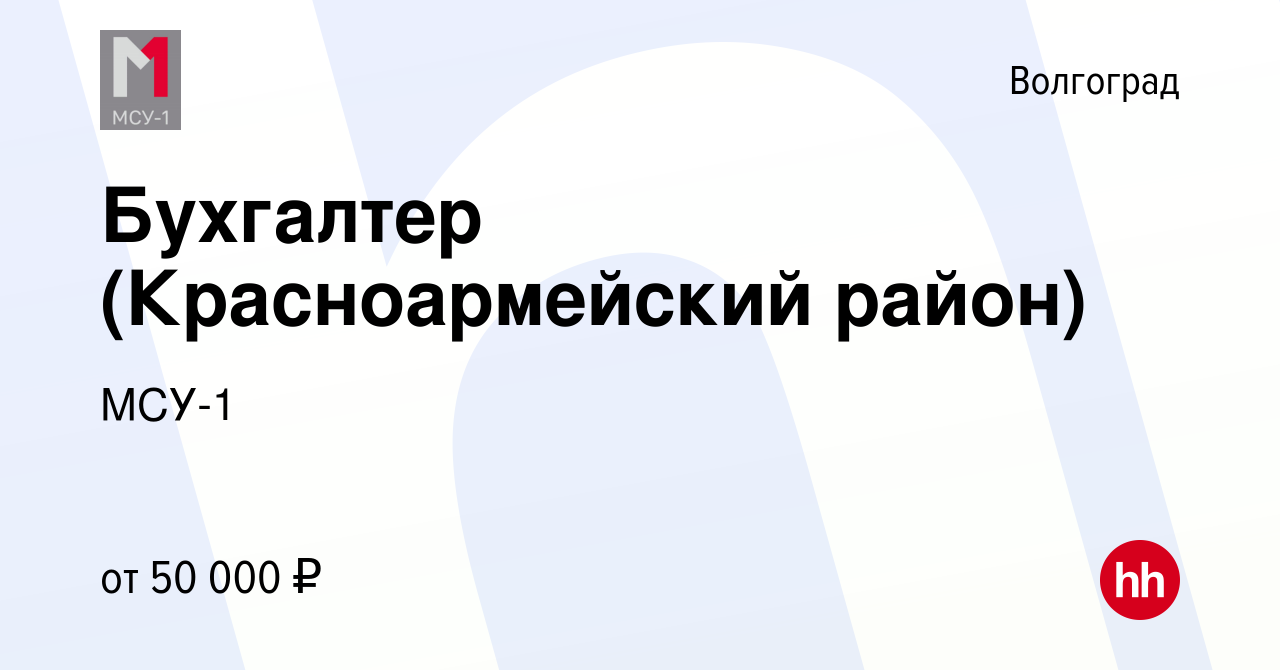 МСУ-1

Волгоград

Бухгалтер (Красноармейский район)

МСУ-1

от 50 000 ₽

hh